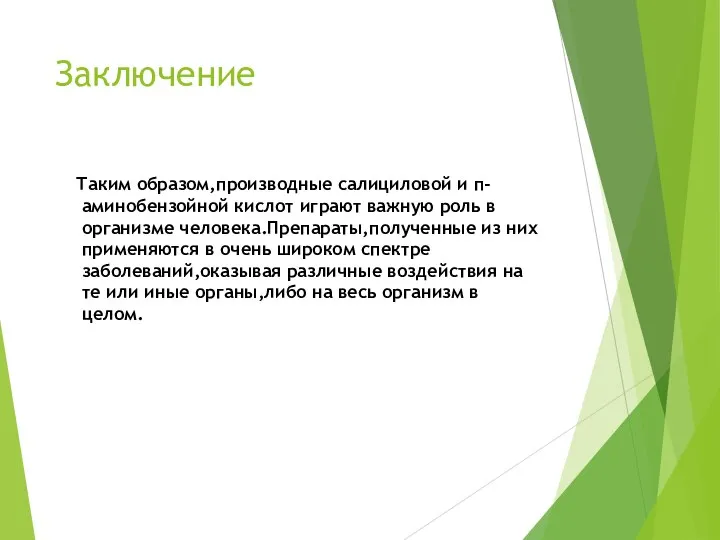 Заключение

Таким образом,производные салициловой и п-аминобензойной кислот играют важную роль в организме человека.Препараты,полученные из них применяются в очень широком спектре заболеваний,оказывая различные воздействия на те или иные органы,либо на весь организм в целом.